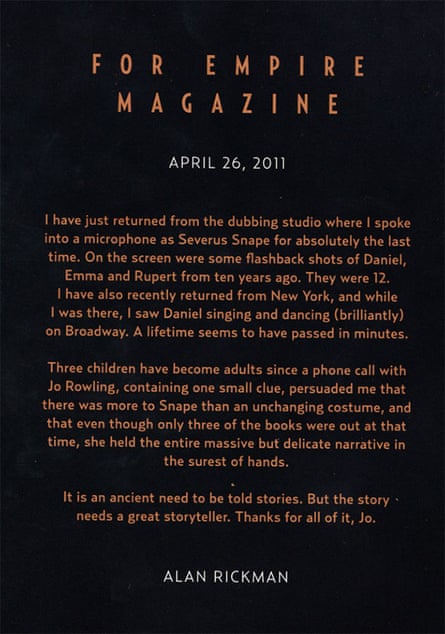 FOR EMPIRE MAGAZINE

APRIL 26, 2011

I have just returned from the dubbing studio where I spoke into a microphone as Severus Snape for absolutely the last time. On the screen were some flashback shots of Daniel, Emma and Rupert from ten years ago. They were 12. I have also recently returned from New York, and while I was there, I saw Daniel singing and dancing (brilliantly) on Broadway. A lifetime seems to have passed in minutes.

Three children have become adults since a phone call with Jo Rowling, containing one small clue, persuaded me that there was more to Snape than an unchanging costume, and that even though only three of the books were out at that time, she held the entire massive but delicate narrative in the surest of hands.

It is an ancient need to be told stories. But the story needs a great storyteller. Thanks for all of it, Jo.

ALAN RICKMAN